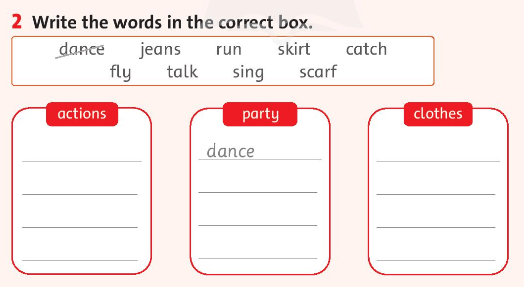 2 Write the words in the correct box.

dance jeans run skirt catch
fly talk sing scarf

actions

____
____
____
____

party

dance
____
____
____

clothes

____
____
____
____